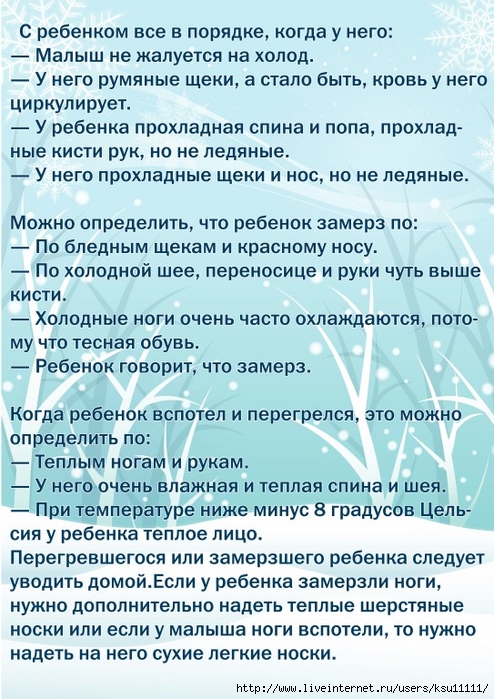 С ребенком все в порядке, когда у него:
— Малыш не жалуется на холод.
— У него румяные щеки, а стало быть, кровь у него циркулирует.
— У ребенка прохладная спина и попа, прохладные кисти рук, но не ледяные.
— У него прохладные щеки и нос, но не ледяные.

Можно определить, что ребенок замерз по:
— По бледным щекам и красному носу.
— По холодной шее, переносице и руки чуть выше кисти.
— Холодные ноги очень часто охлаждаются, потому что тесная обувь.
— Ребенок говорит, что замерз.

Когда ребенок вспотел и перегрелся, это можно определить по:
— Теплым ногам и рукам.
— У него очень влажная и теплая спина и шея.
— При температуре ниже минус 8 градусов Цельсия у ребенка теплое лицо.
Перегревшегося или замерзшего ребенка следует уводить домой.Если у ребенка замерзли ноги, нужно дополнительно надеть теплые шерстяные носки или если у малыша ноги вспотели, то нужно надеть на него сухие легкие носки.

http://www.liveinternet.ru/users/ksu11111/